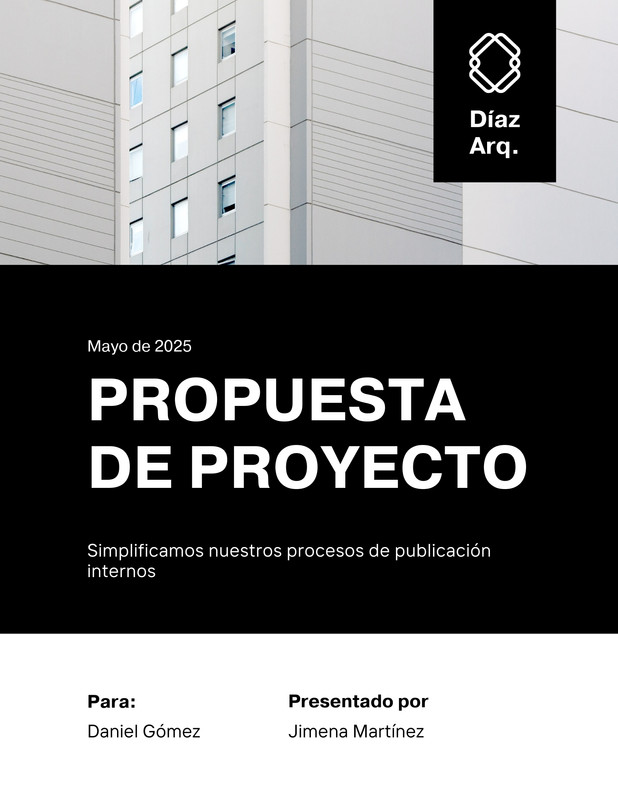 Díaz
Arq.

Mayo de 2025

PROPUESTA DE PROYECTO

Simplificamos nuestros procesos de publicación internos

Para:
Daniel Gómez

Presentado por
Jimena Martínez